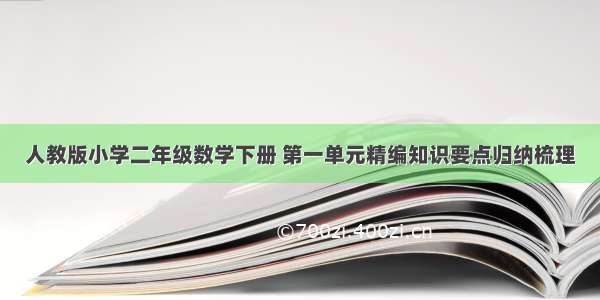 人教版小学二年级数学下册 第一单元精编知识要点归纳梳理

©700zi.400zi.cn